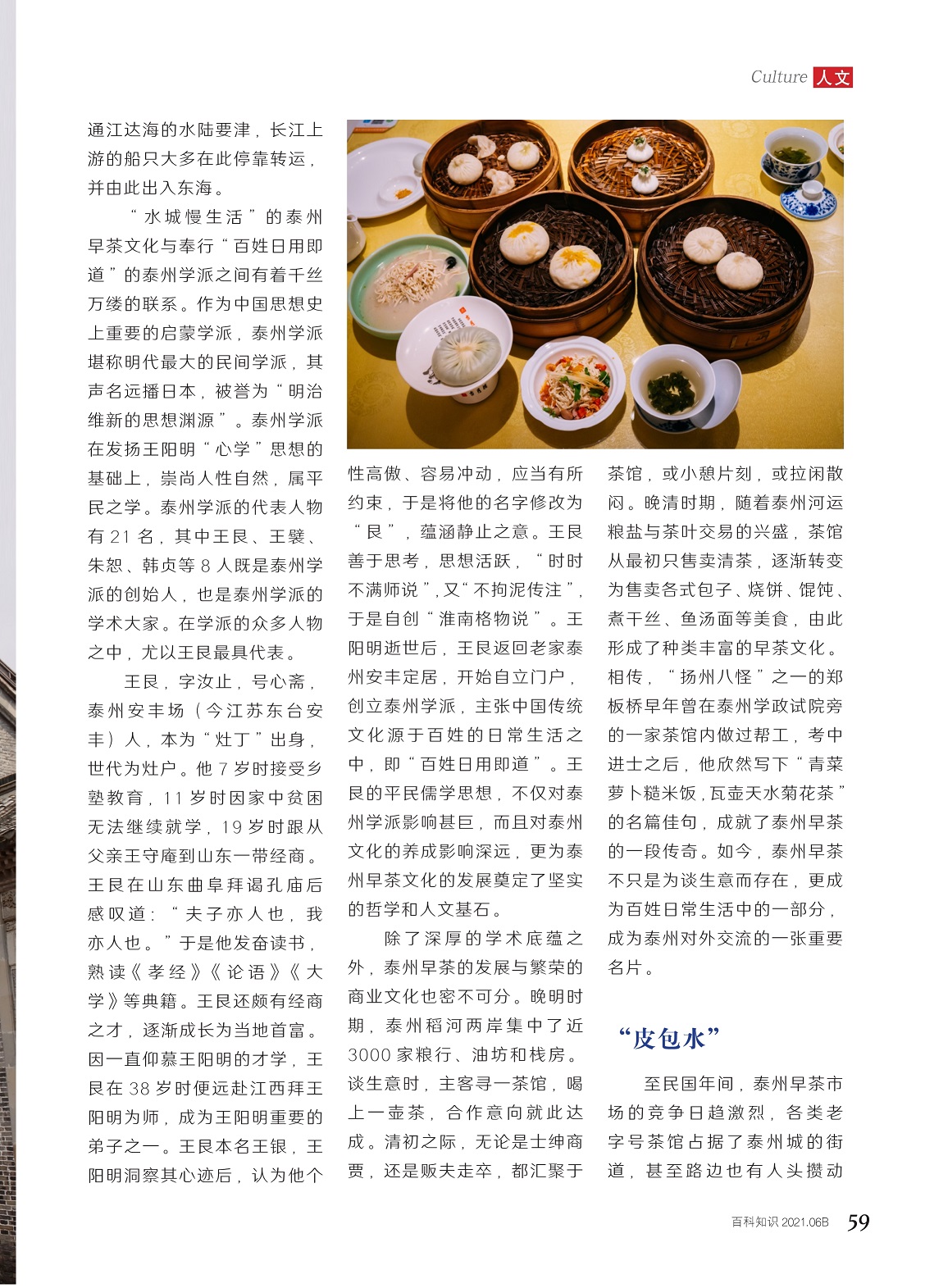 Culture 人文

通江达海的水陆要津，长江上游的船只大多在此停靠转运，并由此出入东海。

“水城慢生活”的泰州早茶文化与奉行“百姓日用即道”的泰州学派之间有着千丝万缕的联系。作为中国思想史上重要的启蒙学派，泰州学派堪称明代最大的民间学派，其声名远播日本，被誉为“明治维新的思想渊源”。泰州学派在发扬王阳明“心学”思想的基础上，崇尚人性自然，属平民之学。泰州学派的代表人物有21名，其中王艮、王襞、朱恕、韩贞等8人既是泰州学派的创始人，也是泰州学派的学术大家。在学派的众多人物之中，尤以王艮最具代表。

王艮，字汝止，号心斋，泰州安丰场（今江苏东台安丰）人，本为“灶丁”出身，世代为灶户。他7岁时接受乡塾教育，11岁时因家中贫困无法继续就学，19岁时跟从父亲王守庵到山东一带经商。王艮在山东曲阜拜谒孔庙后感叹道：“夫子亦人也，我亦人也。”于是他发奋读书，熟读《孝经》《论语》《大学》等典籍。王艮还颇有经商之才，逐渐成长为当地首富。因一直仰慕王阳明的才学，王艮在38岁时便远赴江西拜王阳明为师，成为王阳明重要的弟子之一。王艮本名王银，王阳明洞察其心迹后，认为他个性高傲、容易冲动，应当有所约束，于是将他的名字修改为“艮”，蕴涵静止之意。王艮善于思考，思想活跃，“时时不满师说”，又“不拘泥传注”，于是自创“淮南格物说”。王阳明逝世后，王艮返回老家泰州安丰定居，开始自立门户，创立泰州学派，主张中国传统文化源于百姓的日常生活之中，即“百姓日用即道”。王艮的平民儒学思想，不仅对泰州学派影响甚巨，而且对泰州文化的养成影响深远，更为泰州早茶文化的发展奠定了坚实的哲学和人文基石。

除了深厚的学术底蕴之外，泰州早茶的发展与繁荣的商业文化也密不可分。晚明时期，泰州稻河两岸集中了近3000家粮行、油坊和栈房。谈生意时，主客寻一茶馆，喝上一壶茶，合作意向就此达成。清初之际，无论是士绅商贾，还是贩夫走卒，都汇聚于茶馆，或小憩片刻，或拉闲散闷。晚清时期，随着泰州河运粮盐与茶叶交易的兴盛，茶馆从最初只售卖清茶，逐渐转变为售卖各式包子、烧饼、馄饨、煮干丝、鱼汤面等美食，由此形成了种类丰富的早茶文化。相传，“扬州八怪”之一的郑板桥早年曾在泰州学政试院旁的一家茶馆内做过帮工，考中进士之后，他欣然写下“青菜萝卜糙米饭，瓦壶天水菊花茶”的名篇佳句，成就了泰州早茶的一段传奇。如今，泰州早茶不只是为谈生意而存在，更成为百姓日常生活中的一部分，成为泰州对外交流的一张重要名片。

“皮包水”

至民国年间，泰州早茶市场的竞争日趋激烈，各类老字号茶馆占据了泰州城的街道，甚至路边也有人头攒动

百科知识 2021.06B 59